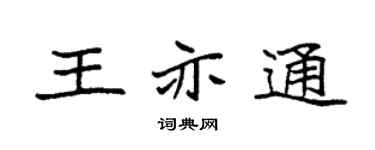 王亦通

词典网